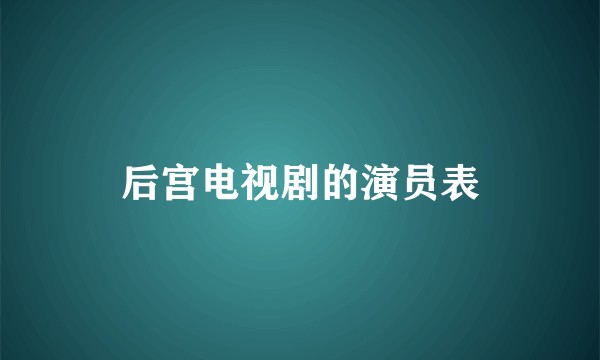 后宫电视剧的演员表